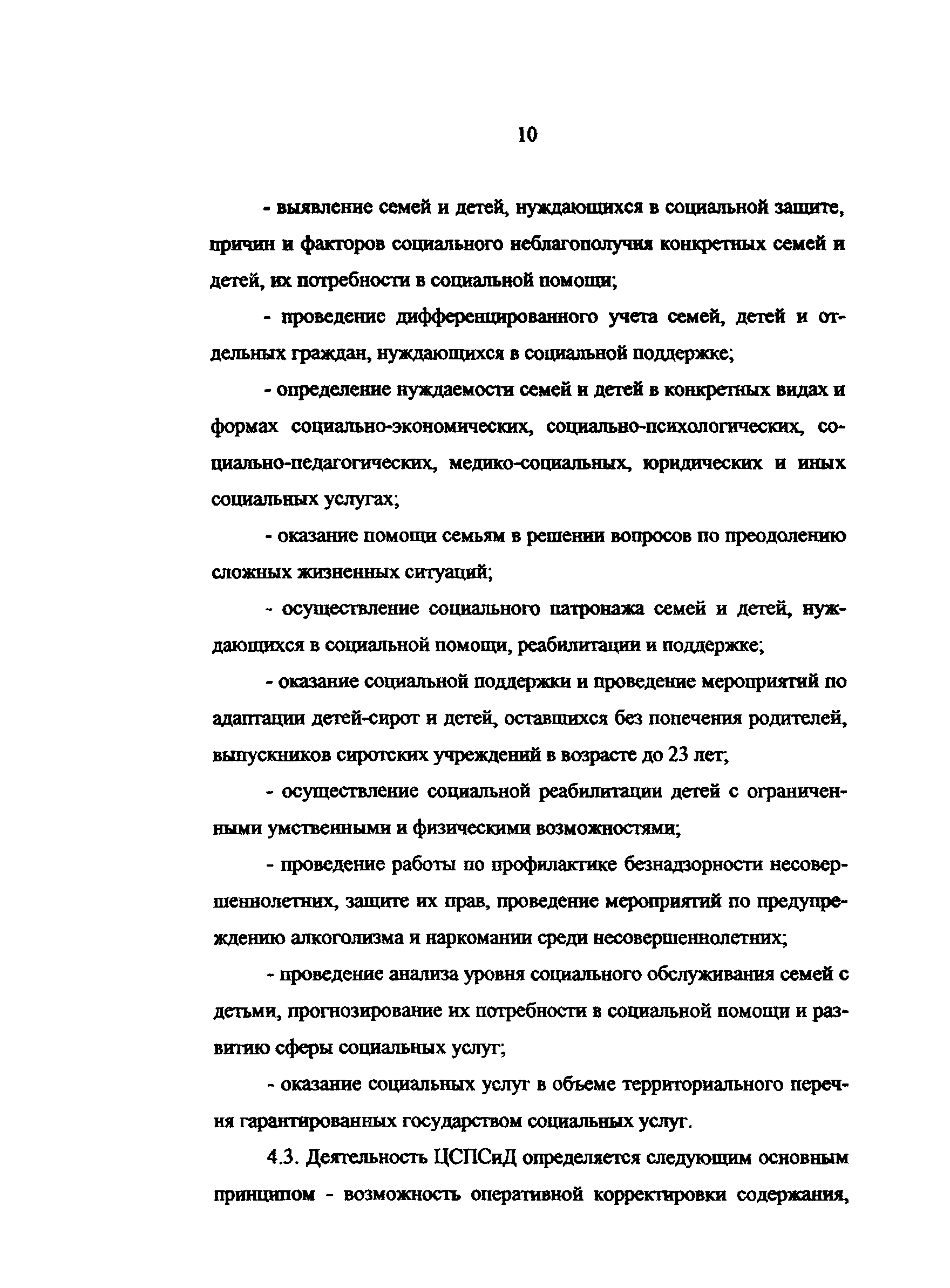 10

- выявление семей и детей, нуждающихся в социальной защите, причин и факторов социального неблагополучия конкретных семей и детей, их потребности в социальной помощи;

- проведение дифференцированного учета семей, детей и отдельных граждан, нуждающихся в социальной поддержке;

- определение нуждаемости семей и детей в конкретных видах и формах социально-экономических, социально-психологических, социально-педагогических, медико-социальных, юридических и иных социальных услугах;

- оказание помощи семьям в решении вопросов по преодолению сложных жизненных ситуаций;

- осуществление социального патронажа семей и детей, нуждающихся в социальной помощи, реабилитации и поддержке;

- оказание социальной поддержки и проведение мероприятий по адаптации детей-сирот и детей, оставшихся без попечения родителей, выпускников сиротских учреждений в возрасте до 23 лет;

- осуществление социальной реабилитации детей с ограниченными умственными и физическими возможностями;

- проведение работы по профилактике безнадзорности несовершеннолетних, защите их прав, проведение мероприятий по предупреждению алкоголизма и наркомании среди несовершеннолетних;

- проведение анализа уровня социального обслуживания семей с детьми, прогнозирование их потребности в социальной помощи и развитию сферы социальных услуг;

- оказание социальных услуг в объеме территориального перечня гарантированных государством социальных услуг.

4.3. Деятельность ЦСПСиД определяется следующим основным принципом - возможность оперативной корректировки содержания,